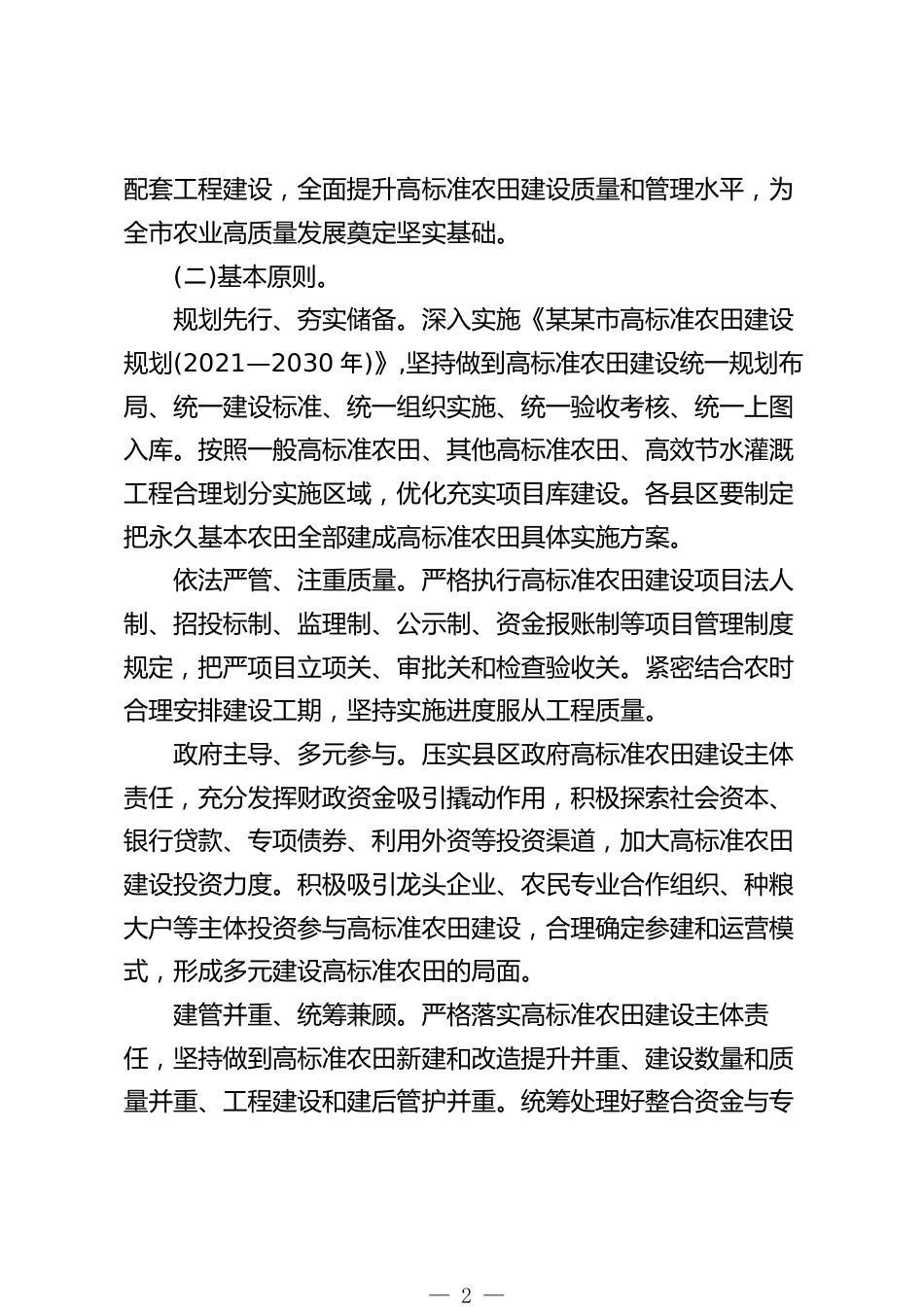 配套工程建设，全面提升高标准农田建设质量和管理水平，为全市农业高质量发展奠定坚实基础。

(二)基本原则。

规划先行、夯实储备。深入实施《某某市高标准农田建设规划(2021—2030 年)》,坚持做到高标准农田建设统一规划布局、统一建设标准、统一组织实施、统一验收考核、统一上图入库。按照一般高标准农田、其他高标准农田、高效节水灌溉工程合理划分实施区域，优化充实项目库建设。各县区要制定把永久基本农田全部建成高标准农田具体实施方案。

依法严管、注重质量。严格执行高标准农田建设项目法人制、招投标制、监理制、公示制、资金报账制等项目管理制度规定，把严项目立项关、审批关和检查验收关。紧密结合农时合理安排建设工期，坚持实施进度服从工程质量。

政府主导、多元参与。压实县区政府高标准农田建设主体责任，充分发挥财政资金吸引撬动作用，积极探索社会资本、银行贷款、专项债券、利用外资等投资渠道，加大高标准农田建设投资力度。积极吸引龙头企业、农民专业合作组织、种粮大户等主体投资参与高标准农田建设，合理确定参建和运营模式，形成多元建设高标准农田的局面。

建管并重、统筹兼顾。严格落实高标准农田建设主体责任，坚持做到高标准农田新建和改造提升并重、建设数量和质量并重、工程建设和建后管护并重。统筹处理好整合资金与专

— 2 —